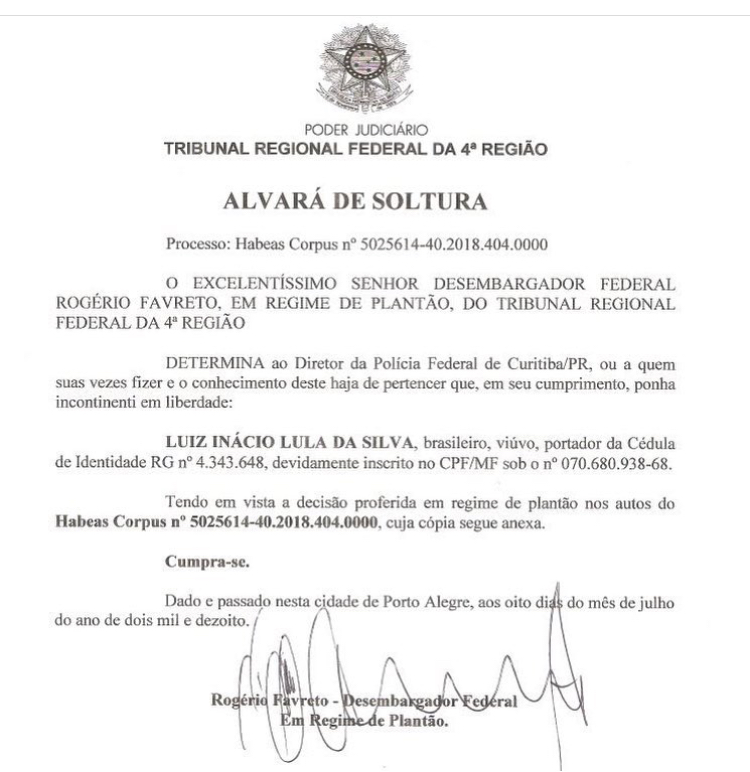 PODER JUDICIÁRIO
TRIBUNAL REGIONAL FEDERAL DA 4ª REGIÃO

ALVARÁ DE SOLTURA

Processo: Habeas Corpus nº 5025614-40.2018.404.0000

O EXCELENTÍSSIMO SENHOR DESEMBARGADOR FEDERAL ROGÉRIO FAVRETO, EM REGIME DE PLANTÃO, DO TRIBUNAL REGIONAL FEDERAL DA 4ª REGIÃO

DETERMINA ao Diretor da Polícia Federal de Curitiba/PR, ou a quem suas vezes fizer e o conhecimento deste haja de pertencer que, em seu cumprimento, ponha incontinenti em liberdade:

LUIZ INÁCIO LULA DA SILVA, brasileiro, viúvo, portador da Cédula de Identidade RG nº 4.343.648, devidamente inscrito no CPF/MF sob o nº 070.680.938-68.

Tendo em vista a decisão proferida em regime de plantão nos autos do Habeas Corpus nº 5025614-40.2018.404.0000, cuja cópia segue anexa.

Cumpra-se.

Dado e passado nesta cidade de Porto Alegre, aos oito dias do mês de julho do ano de dois mil e dezoito.

Rogério Favreto - Desembargador Federal
Em Regime de Plantão.